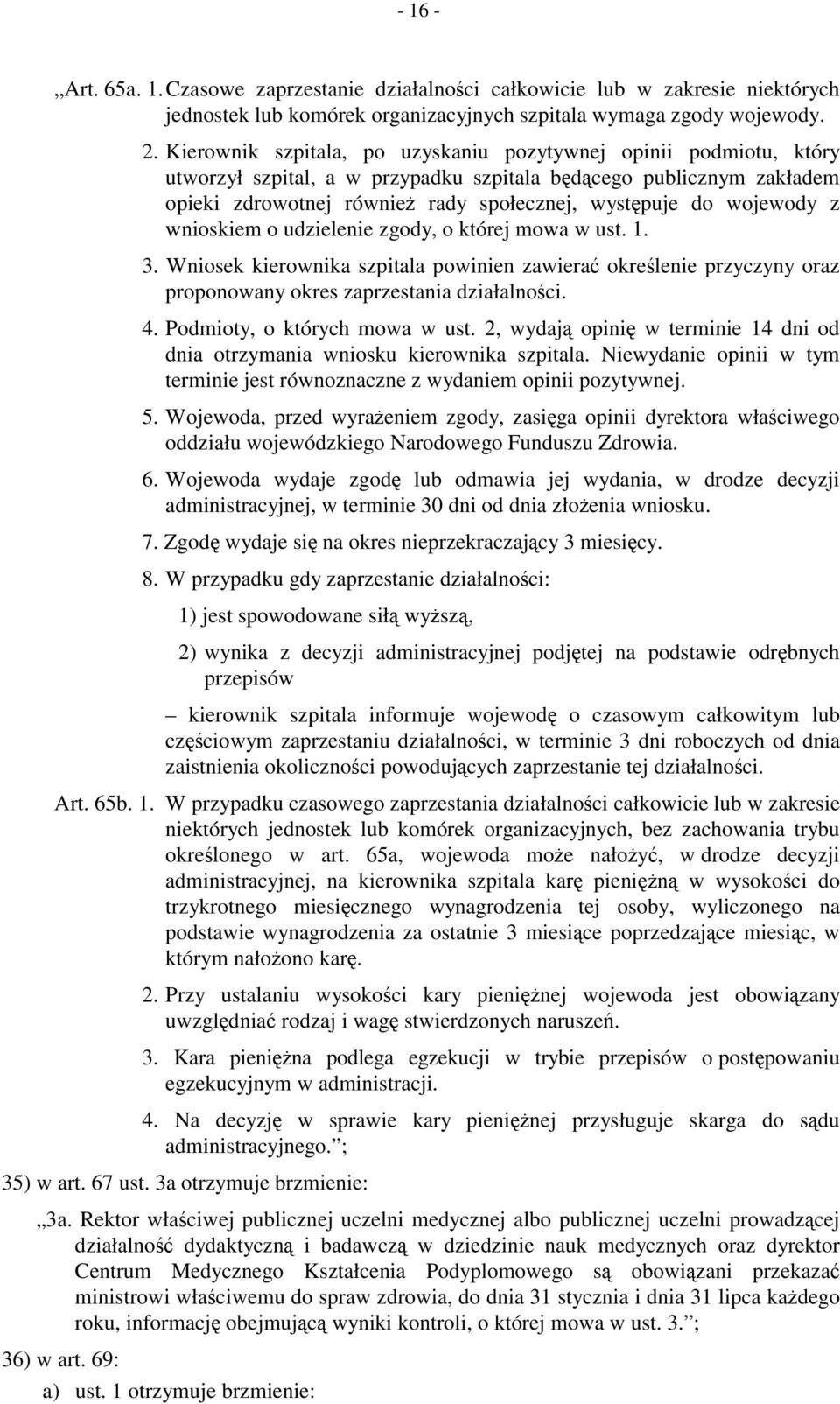 - 16 -

„Art. 65a. 1. Czasowe zaprzestanie działalności całkowicie lub w zakresie niektórych jednostek lub komórek organizacyjnych szpitala wymaga zgody wojewody.

2. Kierownik szpitala, po uzyskaniu pozytywnej opinii podmiotu, który utworzył szpital, a w przypadku szpitala będącego publicznym zakładem opieki zdrowotnej również rady społecznej, występuje do wojewody z wnioskiem o udzielenie zgody, o której mowa w ust. 1.

3. Wniosek kierownika szpitala powinien zawierać określenie przyczyny oraz proponowany okres zaprzestania działalności.

4. Podmioty, o których mowa w ust. 2, wydają opinię w terminie 14 dni od dnia otrzymania wniosku kierownika szpitala. Niewydanie opinii w tym terminie jest równoznaczne z wydaniem opinii pozytywnej.

5. Wojewoda, przed wyrażeniem zgody, zasięga opinii dyrektora właściwego oddziału wojewódzkiego Narodowego Funduszu Zdrowia.

6. Wojewoda wydaje zgodę lub odmawia jej wydania, w drodze decyzji administracyjnej, w terminie 30 dni od dnia złożenia wniosku.

7. Zgodę wydaje się na okres nieprzekraczający 3 miesięcy.

8. W przypadku gdy zaprzestanie działalności:

1) jest spowodowane siłą wyższą,

2) wynika z decyzji administracyjnej podjętej na podstawie odrębnych przepisów

– kierownik szpitala informuje wojewodę o czasowym całkowitym lub częściowym zaprzestaniu działalności, w terminie 3 dni roboczych od dnia zaistnienia okoliczności powodujących zaprzestanie tej działalności.

Art. 65b. 1. W przypadku czasowego zaprzestania działalności całkowicie lub w zakresie niektórych jednostek lub komórek organizacyjnych, bez zachowania trybu określonego w art. 65a, wojewoda może nałożyć, w drodze decyzji administracyjnej, na kierownika szpitala karę pieniężną w wysokości do trzykrotnego miesięcznego wynagrodzenia tej osoby, wyliczonego na podstawie wynagrodzenia za ostatnie 3 miesiące poprzedzające miesiąc, w którym nałożono karę.

2. Przy ustalaniu wysokości kary pieniężnej wojewoda jest obowiązany uwzględniać rodzaj i wagę stwierdzonych naruszeń.

3. Kara pieniężna podlega egzekucji w trybie przepisów o postępowaniu egzekucyjnym w administracji.

4. Na decyzję w sprawie kary pieniężnej przysługuje skarga do sądu administracyjnego.”;

35) w art. 67 ust. 3a otrzymuje brzmienie:

„3a. Rektor właściwej publicznej uczelni medycznej albo publicznej uczelni prowadzącej działalność dydaktyczną i badawczą w dziedzinie nauk medycznych oraz dyrektor Centrum Medycznego Kształcenia Podyplomowego są obowiązani przekazać ministrowi właściwemu do spraw zdrowia, do dnia 31 stycznia i dnia 31 lipca każdego roku, informację obejmującą wyniki kontroli, o której mowa w ust. 3.”;

36) w art. 69:

a) ust. 1 otrzymuje brzmienie: